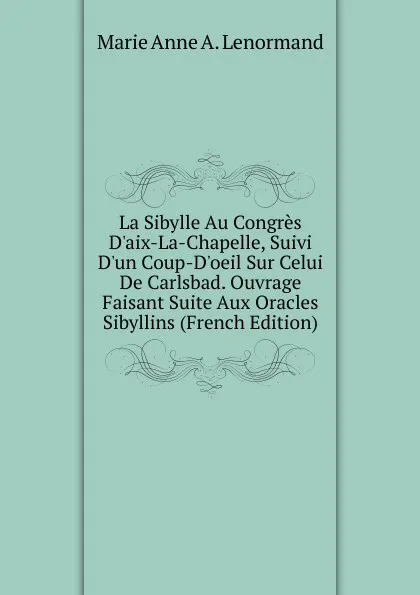 Marie Anne A. Lenormand

La Sibylle Au Congrès D'aix-La-Chapelle, Suivi D'un Coup-D'oeil Sur Celui De Carlsbad. Ouvrage Faisant Suite Aux Oracles Sibyllins (French Edition)